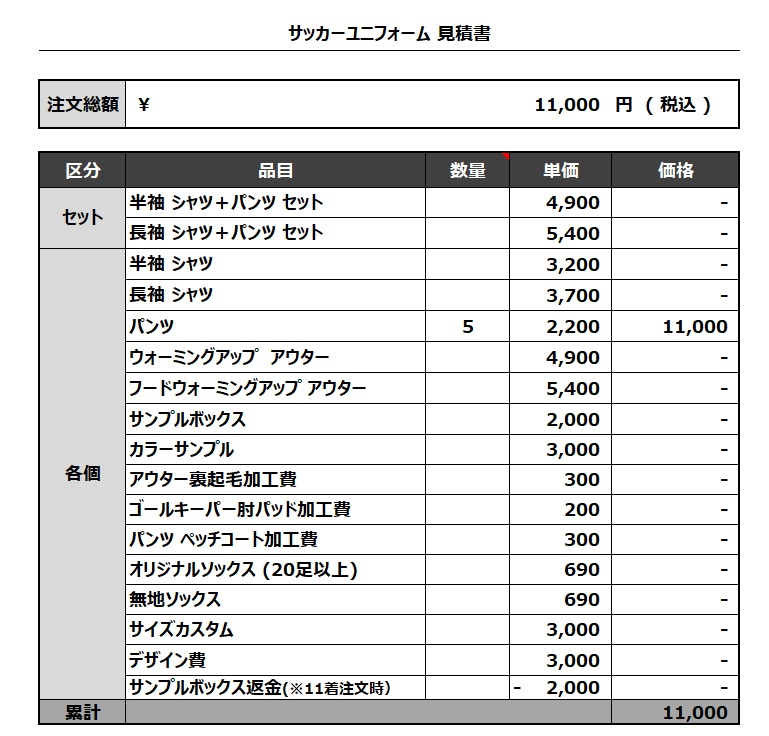 サッカーユニフォーム 見積書

| 注文総額 | ¥ 11,000 円 ( 税込 ) |
|---|---|

| 区分 | 品目 | 数量 | 単価 | 価格 |
|---|---|---|---|---|
| セット | 半袖 シャツ＋パンツ セット | | 4,900 | - |
| | 長袖 シャツ＋パンツ セット | | 5,400 | - |
| 各個 | 半袖 シャツ | | 3,200 | - |
| | 長袖 シャツ | | 3,700 | - |
| | パンツ | 5 | 2,200 | 11,000 |
| | ウォーミングアップ アウター | | 4,900 | - |
| | フードウォーミングアップ アウター | | 5,400 | - |
| | サンプルボックス | | 2,000 | - |
| | カラーサンプル | | 3,000 | - |
| | アウター裏起毛加工費 | | 300 | - |
| | ゴールキーパー肘パッド加工費 | | 200 | - |
| | パンツ ペッチコート加工費 | | 300 | - |
| | オリジナルソックス (20足以上) | | 690 | - |
| | 無地ソックス | | 690 | - |
| | サイズカスタム | | 3,000 | - |
| | デザイン費 | | 3,000 | - |
| | サンプルボックス返金(※11着注文時) | | - 2,000 | - |
| 累計 | | | | 11,000 |